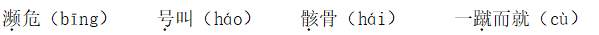 濒危（bīng）　号叫（háo）　骸骨（hái）　一蹴而就（cù）